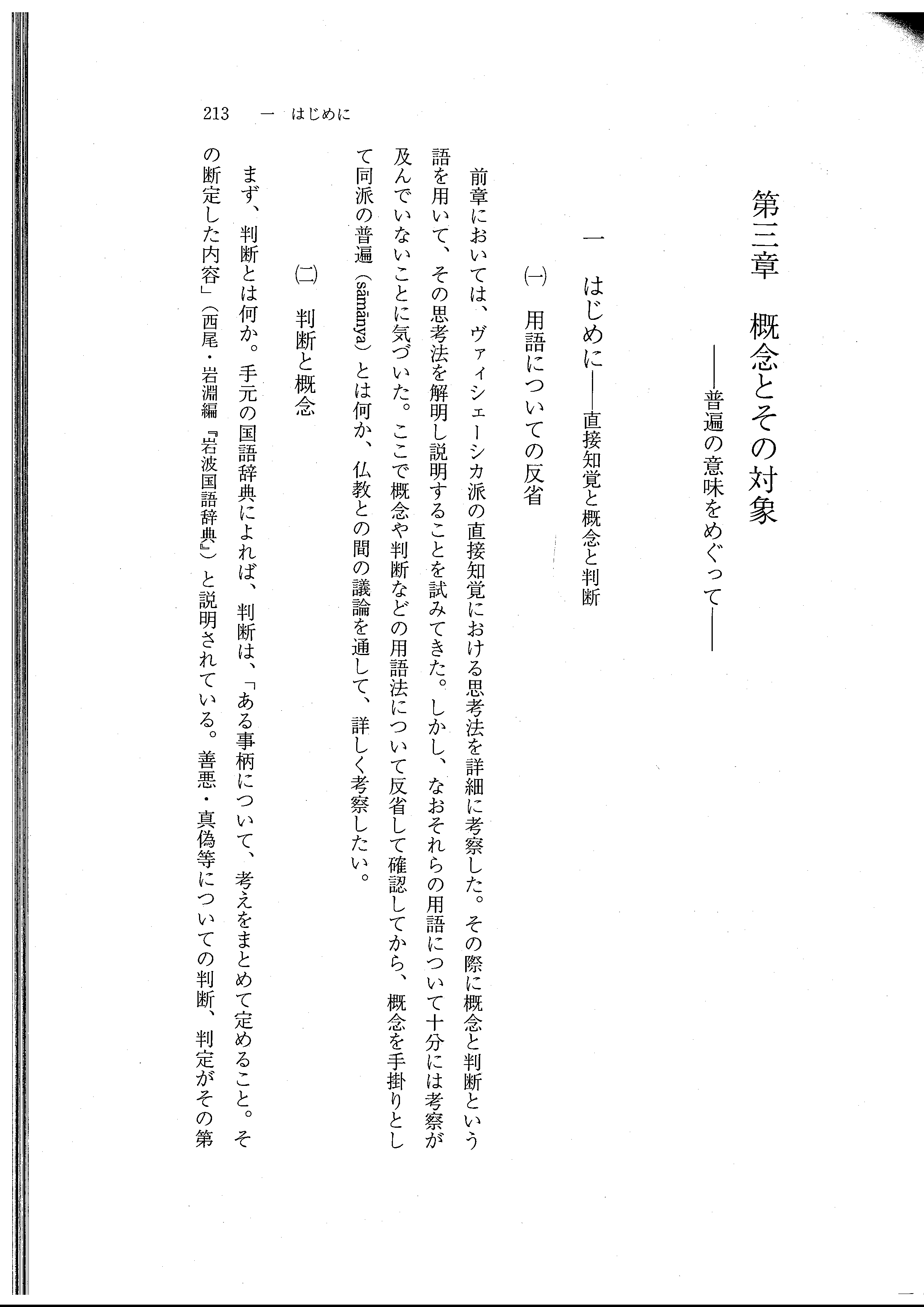 第三章　概念とその対象
——普遍の意味をめぐって——

一　はじめに——直接知覚と概念と判断

㈠　用語についての反省

前章においては、ヴァイシェーシカ派の直接知覚における思考法を詳細に考察した。その際に概念と判断という語を用いて、その思考法を解明し説明することを試みてきた。しかし、なおそれらの用語について十分には考察が及んでいないことに気づいた。ここで概念や判断などの用語法について反省して確認してから、概念を手掛りとして同派の普遍（sāmānya）とは何か、仏教との間の議論を通して、詳しく考察したい。

㈡　判断と概念

まず、判断とは何か。手元の国語辞典によれば、判断は、「ある事柄について、考えをまとめて定めること。その断定した内容」（西尾・岩淵編『岩波国語辞典』）と説明されている。善悪・真偽等についての判断、判定がその第

213　一　はじめに